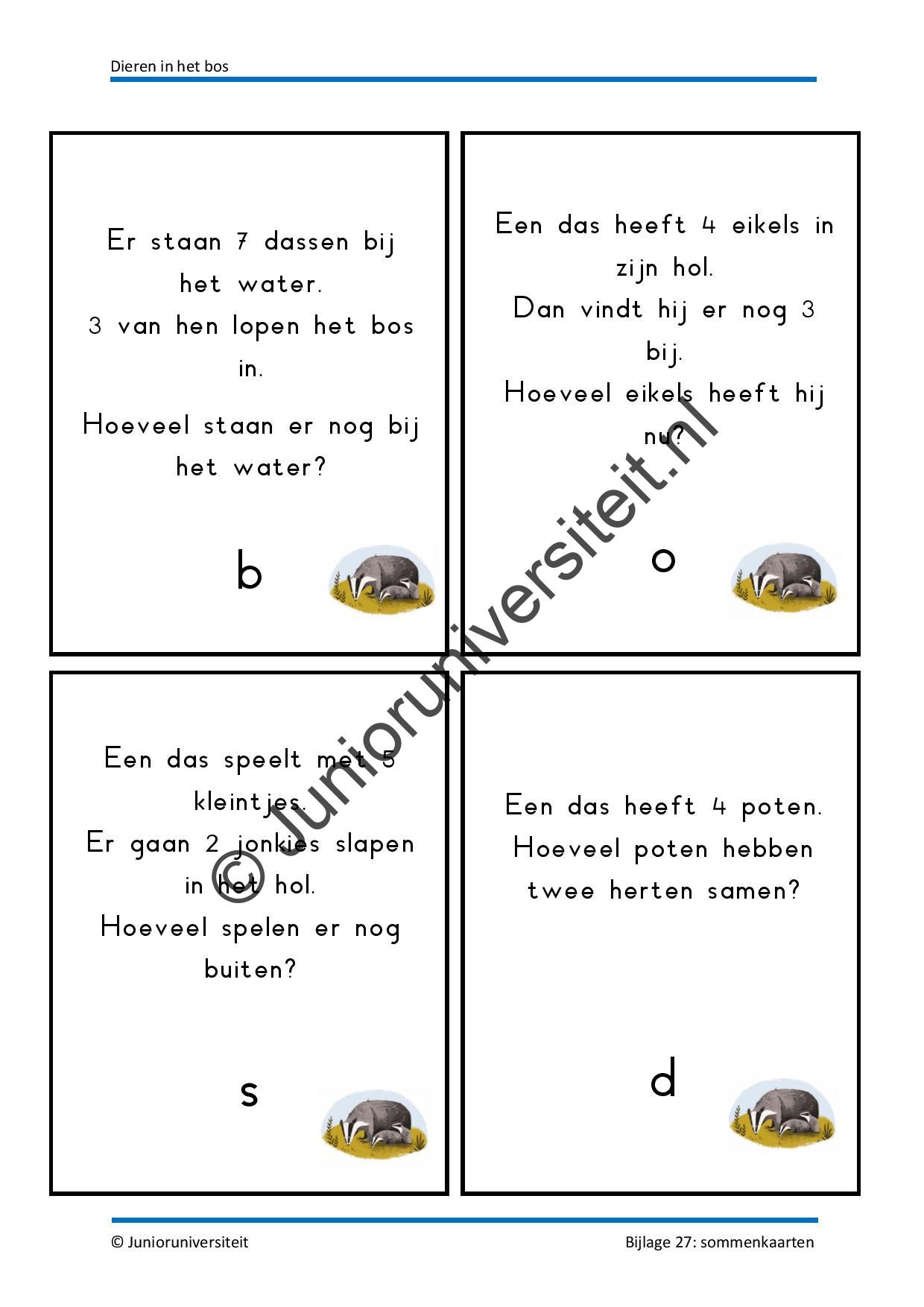 Dieren in het bos

Er staan 7 dassen bij het water.
3 van hen lopen het bos in.

Hoeveel staan er nog bij het water?

b

Een das heeft 4 eikels in zijn hol.
Dan vindt hij er nog 3 bij.
Hoeveel eikels heeft hij nu?

o

Een das speelt met 5 kleintjes.
Er gaan 2 jonkies slapen in het hol.
Hoeveel spelen er nog buiten?

s

Een das heeft 4 poten.
Hoeveel poten hebben twee herten samen?

d

© Junioruniversiteit.nl

© Junioruniversiteit

Bijlage 27: sommenkaarten